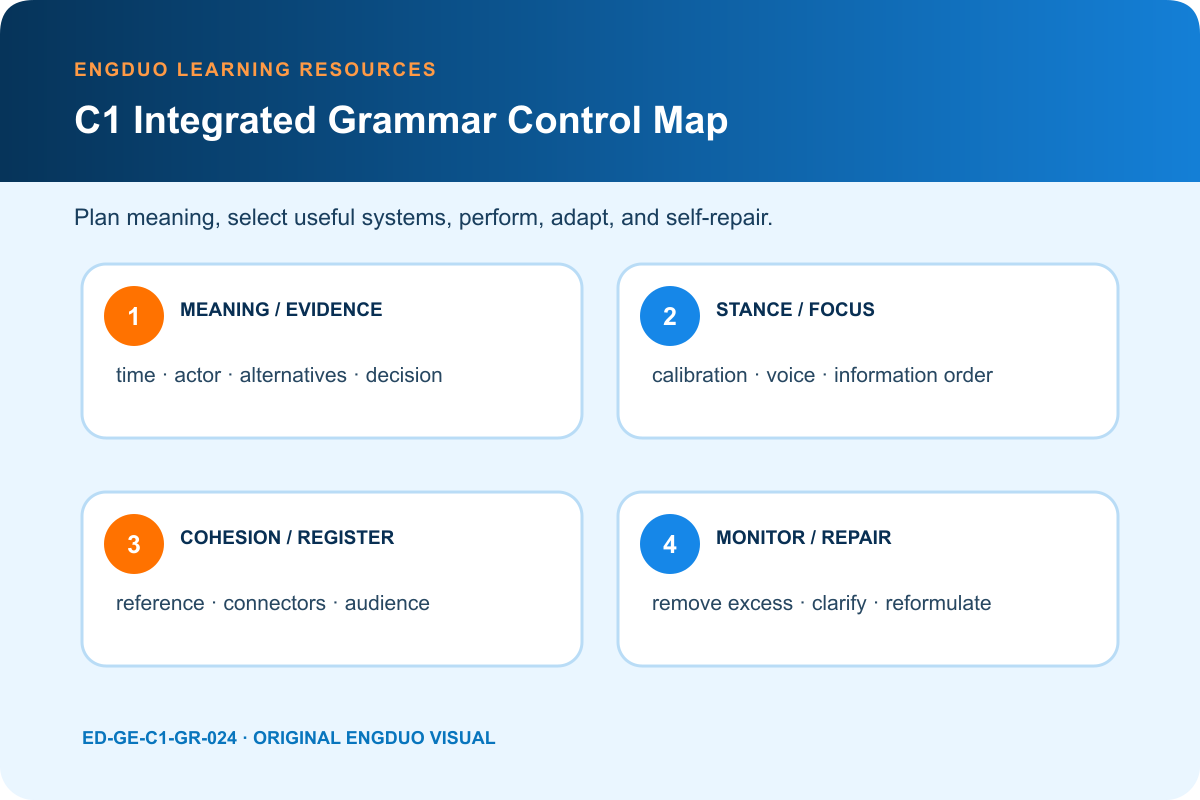 ENGDUO LEARNING RESOURCES

C1 Integrated Grammar Control Map

Plan meaning, select useful systems, perform, adapt, and self-repair.

1 MEANING / EVIDENCE

time · actor · alternatives · decision

2 STANCE / FOCUS

calibration · voice · information order

3 COHESION / REGISTER

reference · connectors · audience

4 MONITOR / REPAIR

remove excess · clarify · reformulate

ED-GE-C1-GR-024 · ORIGINAL ENGDUO VISUAL